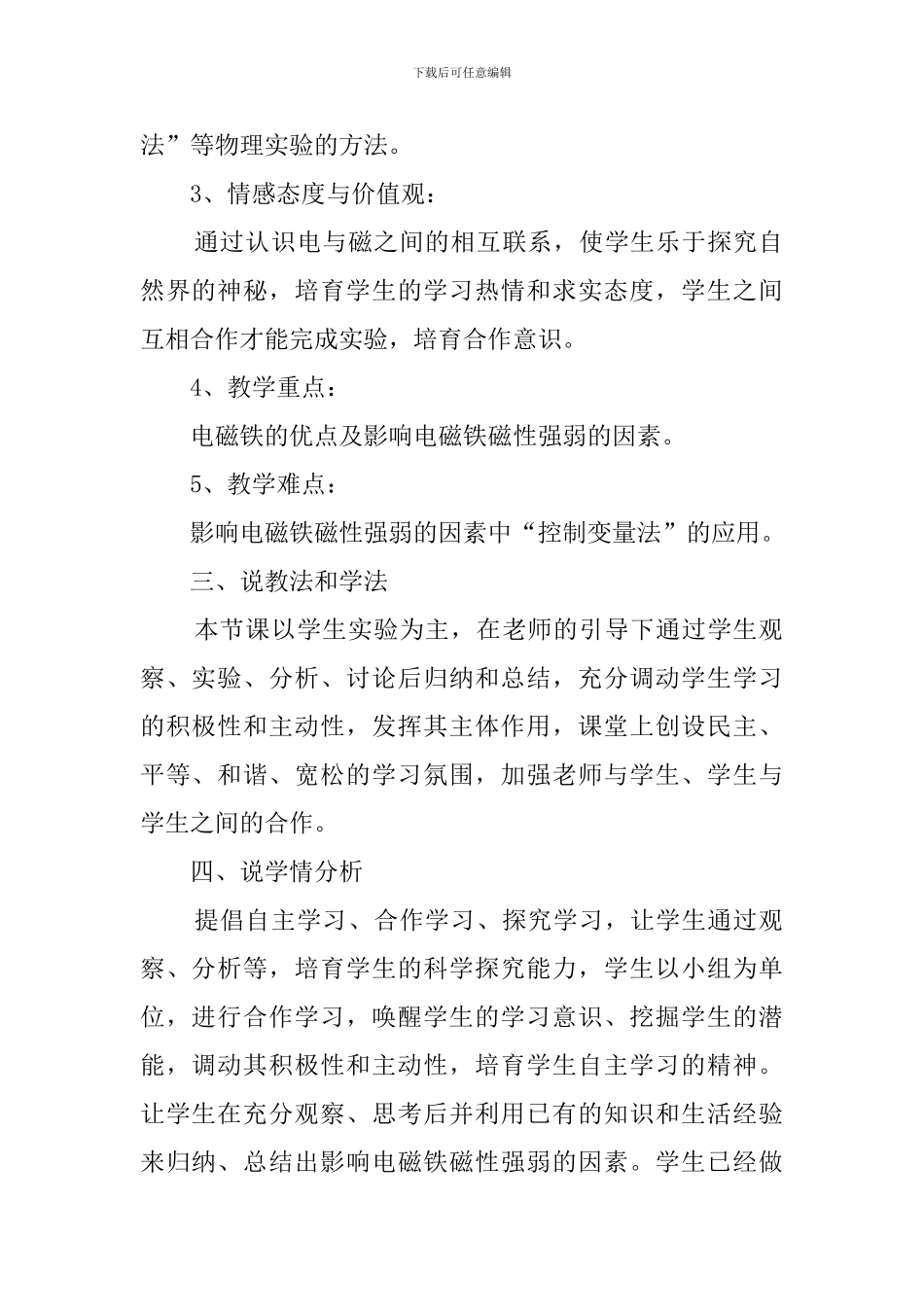 下载后可任意编辑

法”等物理实验的方法。

3、情感态度与价值观：

通过认识电与磁之间的相互联系，使学生乐于探究自然界的神秘，培育学生的学习热情和求实态度，学生之间互相合作才能完成实验，培育合作意识。

4、教学重点：

电磁铁的优点及影响电磁铁磁性强弱的因素。

5、教学难点：

影响电磁铁磁性强弱的因素中“控制变量法”的应用。

三、说教法和学法

本节课以学生实验为主，在老师的引导下通过学生观察、实验、分析、讨论后归纳和总结，充分调动学生学习的积极性和主动性，发挥其主体作用，课堂上创设民主、平等、和谐、宽松的学习氛围，加强老师与学生、学生与学生之间的合作。

四、说学情分析

提倡自主学习、合作学习、探究学习，让学生通过观察、分析等，培育学生的科学探究能力，学生以小组为单位，进行合作学习，唤醒学生的学习意识、挖掘学生的潜能，调动其积极性和主动性，培育学生自主学习的精神。让学生在充分观察、思考后并利用已有的知识和生活经验来归纳、总结出影响电磁铁磁性强弱的因素。学生已经做